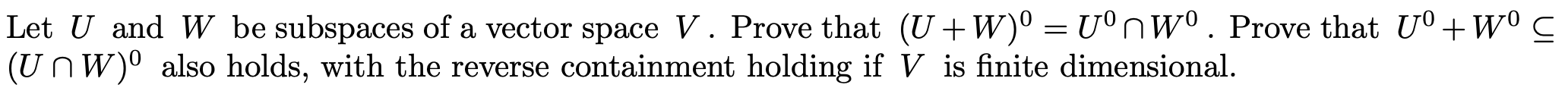 Let $U$ and $W$ be subspaces of a vector space $V$. Prove that $(U+W)^0 = U^0 \cap W^0$. Prove that $U^0 + W^0 \subseteq (U \cap W)^0$ also holds, with the reverse containment holding if $V$ is finite dimensional.